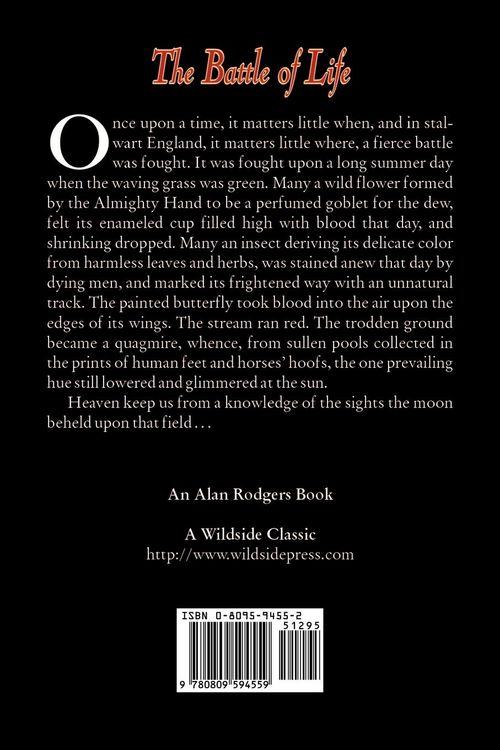 The Battle of Life

Once upon a time, it matters little when, and in stalwart England, it matters little where, a fierce battle was fought. It was fought upon a long summer day when the waving grass was green. Many a wild flower formed by the Almighty Hand to be a perfumed goblet for the dew, felt its enameled cup filled high with blood that day, and shrinking dropped. Many an insect deriving its delicate color from harmless leaves and herbs, was stained anew that day by dying men, and marked its frightened way with an unnatural track. The painted butterfly took blood into the air upon the edges of its wings. The stream ran red. The trodden ground became a quagmire, whence, from sullen pools collected in the prints of human feet and horses' hoofs, the one prevailing hue still lowered and glimmered at the sun.

Heaven keep us from a knowledge of the sights the moon beheld upon that field . . .

An Alan Rodgers Book

A Wildside Classic
http://www.wildsidepress.com

ISBN 0-8095-9455-2
51295
9 780809 594559